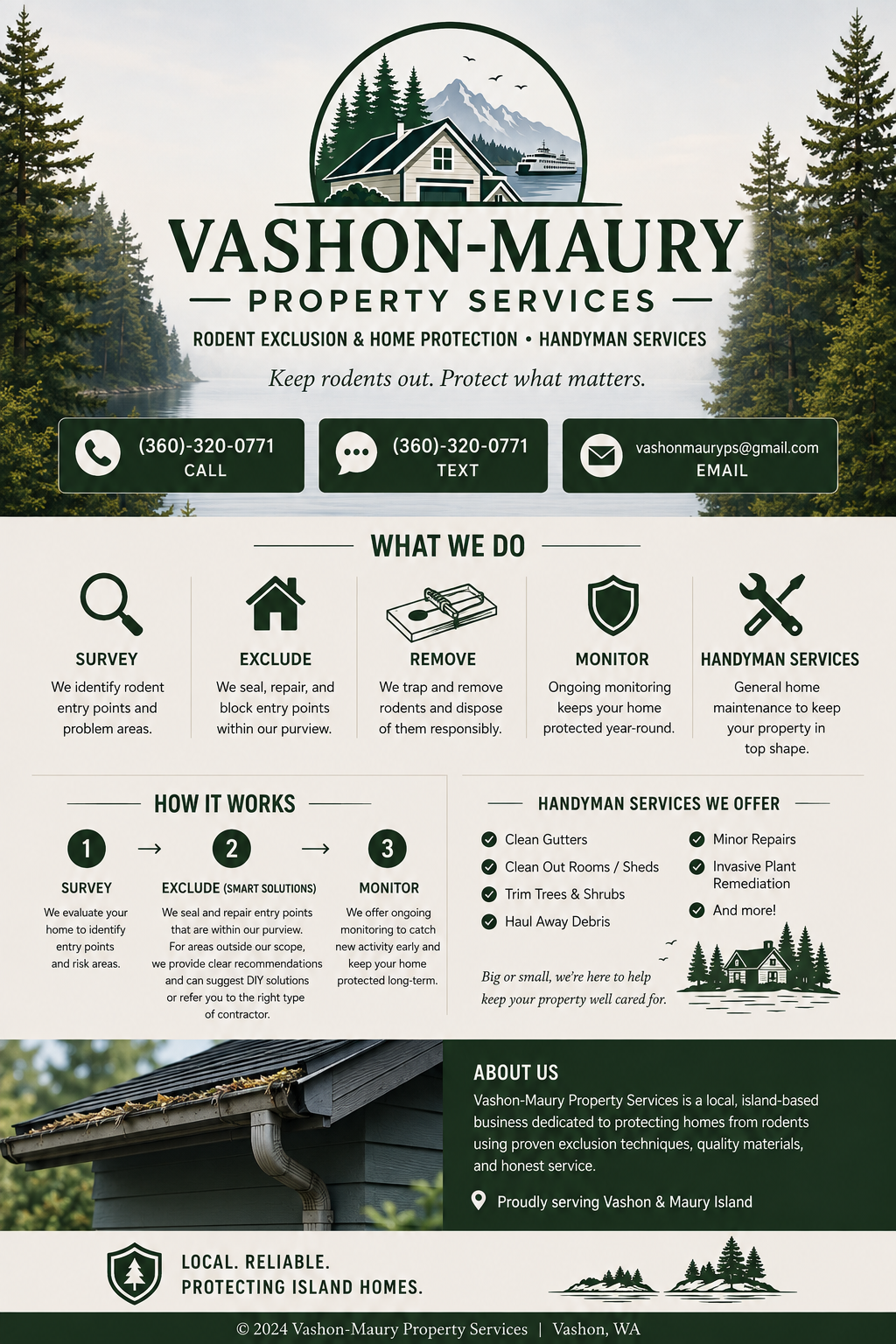 VASHON-MAURY
PROPERTY SERVICES
RODENT EXCLUSION & HOME PROTECTION • HANDYMAN SERVICES
Keep rodents out. Protect what matters.

(360)-320-0771
CALL

(360)-320-0771
TEXT

vashonmauryps@gmail.com
EMAIL

WHAT WE DO

SURVEY
We identify rodent entry points and problem areas.

EXCLUDE
We seal, repair, and block entry points within our purview.

REMOVE
We trap and remove rodents and dispose of them responsibly.

MONITOR
Ongoing monitoring keeps your home protected year-round.

HANDYMAN SERVICES
General home maintenance to keep your property in top shape.

HOW IT WORKS

1
SURVEY
We evaluate your home to identify entry points and risk areas.

2
EXCLUDE (SMART SOLUTIONS)
We seal and repair entry points that are within our purview. For areas outside our scope, we provide clear recommendations and can suggest DIY solutions or refer you to the right type of contractor.

3
MONITOR
We offer ongoing monitoring to catch new activity early and keep your home protected long-term.

HANDYMAN SERVICES WE OFFER
Clean Gutters
Clean Out Rooms / Sheds
Trim Trees & Shrubs
Haul Away Debris
Minor Repairs
Invasive Plant Remediation
And more!

Big or small, we're here to help keep your property well cared for.

ABOUT US
Vashon-Maury Property Services is a local, island-based business dedicated to protecting homes from rodents using proven exclusion techniques, quality materials, and honest service.

Proudly serving Vashon & Maury Island

LOCAL. RELIABLE.
PROTECTING ISLAND HOMES.

© 2024 Vashon-Maury Property Services | Vashon, WA